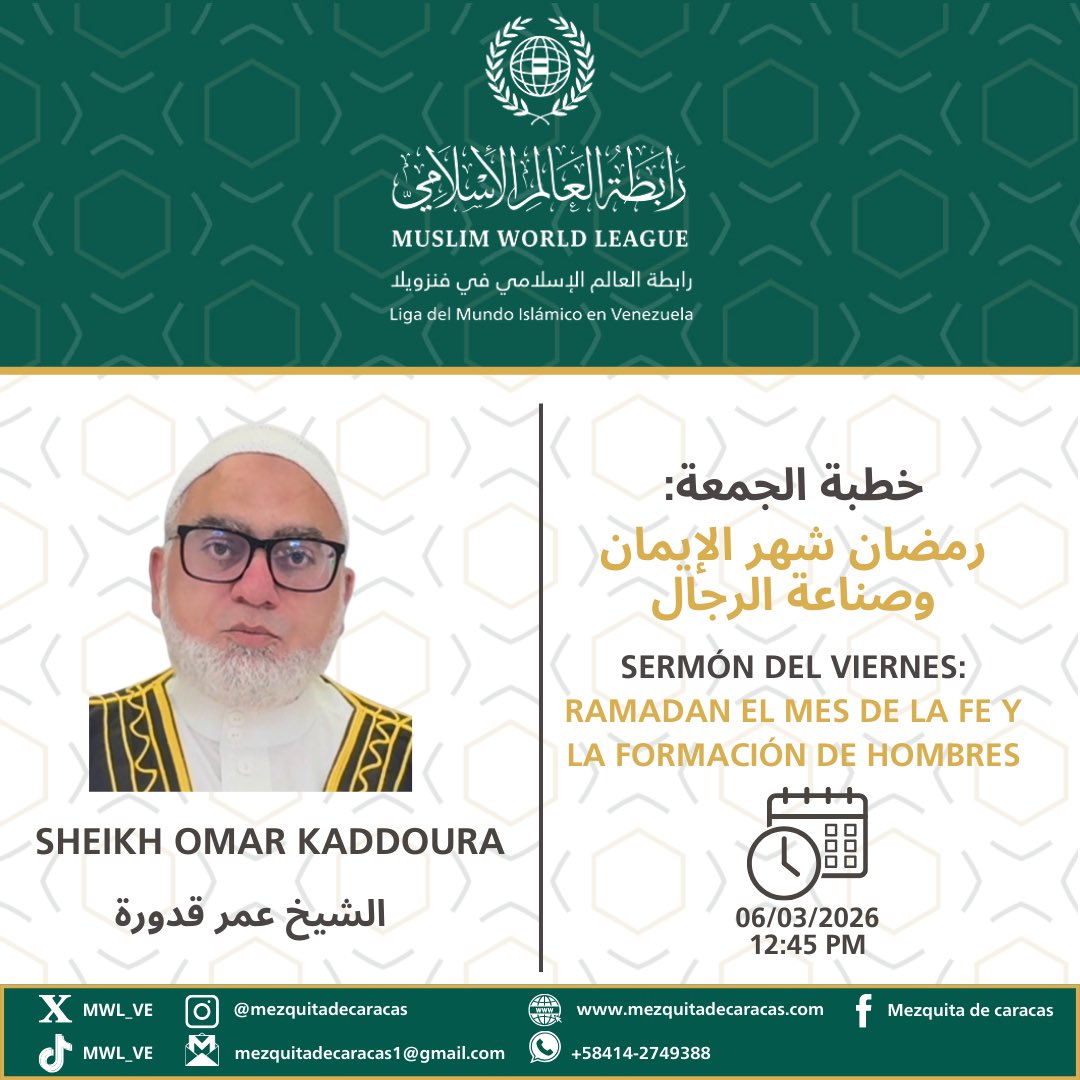 رابطة العالم الإسلامي
MUSLIM WORLD LEAGUE
رابطة العالم الإسلامي في فنزويلا
Liga del Mundo Islámico en Venezuela

SHEIKH OMAR KADDOURA
الشيخ عمر قدورة

خطبة الجمعة:
رمضان شهر الإيمان وصناعة الرجال
SERMÓN DEL VIERNES:
RAMADAN EL MES DE LA FE Y LA FORMACIÓN DE HOMBRES
06/03/2026
12:45 PM

MWL_VE
@mezquitadecaracas
www.mezquitadecaracas.com
Mezquita de caracas
MWL_VE
mezquitadecaracas1@gmail.com
+58414-2749388